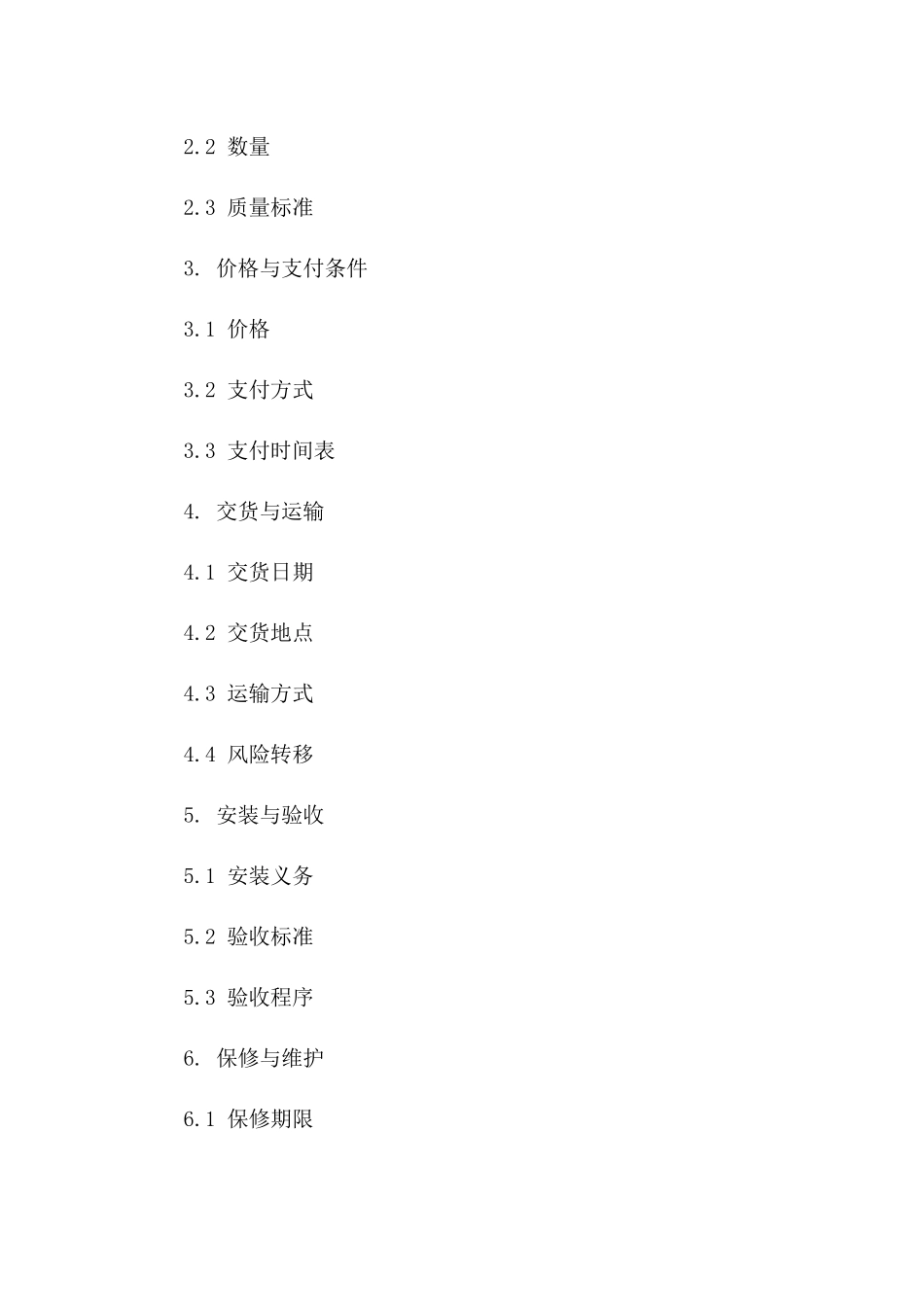 2.2 数量

2.3 质量标准

3. 价格与支付条件

3.1 价格

3.2 支付方式

3.3 支付时间表

4. 交货与运输

4.1 交货日期

4.2 交货地点

4.3 运输方式

4.4 风险转移

5. 安装与验收

5.1 安装义务

5.2 验收标准

5.3 验收程序

6. 保修与维护

6.1 保修期限